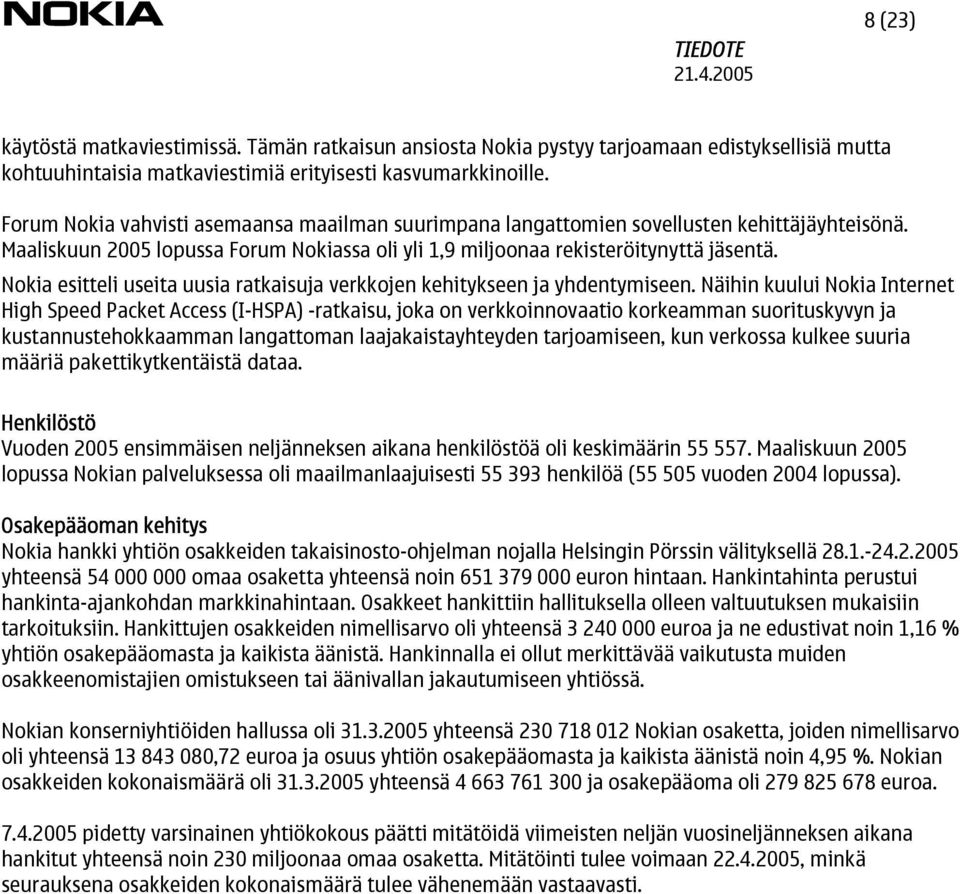 NOKIA

8 (23)

TIEDOTE
21.4.2005

käytöstä matkaviestimissä. Tämän ratkaisun ansiosta Nokia pystyy tarjoamaan edistyksellisiä mutta kohtuuhintaisia matkaviestimiä erityisesti kasvumarkkinoille.

Forum Nokia vahvisti asemaansa maailman suurimpana langattomien sovellusten kehittäjäyhteisönä. Maaliskuun 2005 lopussa Forum Nokiassa oli yli 1,9 miljoonaa rekisteröitynyttä jäsentä.

Nokia esitteli useita uusia ratkaisuja verkkojen kehitykseen ja yhdentymiseen. Näihin kuului Nokia Internet High Speed Packet Access (I-HSPA) -ratkaisu, joka on verkkoinnovaatio korkeamman suorituskyvyn ja kustannustehokkaamman langattoman laajakaistayhteyden tarjoamiseen, kun verkossa kulkee suuria määriä pakettikytkentäistä dataa.

Henkilöstö
Vuoden 2005 ensimmäisen neljänneksen aikana henkilöstöä oli keskimäärin 55 557. Maaliskuun 2005 lopussa Nokian palveluksessa oli maailmanlaajuisesti 55 393 henkilöä (55 505 vuoden 2004 lopussa).

Osakepääoman kehitys
Nokia hankki yhtiön osakkeiden takaisinosto-ohjelman nojalla Helsingin Pörssin välityksellä 28.1.-24.2.2005 yhteensä 54 000 000 omaa osaketta yhteensä noin 651 379 000 euron hintaan. Hankintahinta perustui hankinta-ajankohdan markkinahintaan. Osakkeet hankittiin hallituksella olleen valtuutuksen mukaisiin tarkoituksiin. Hankittujen osakkeiden nimellisarvo oli yhteensä 3 240 000 euroa ja ne edustivat noin 1,16 % yhtiön osakepääomasta ja kaikista äänistä. Hankinnalla ei ollut merkittävää vaikutusta muiden osakkeenomistajien omistukseen tai äänivallan jakautumiseen yhtiössä.

Nokian konserniyhtiöiden hallussa oli 31.3.2005 yhteensä 230 718 012 Nokian osaketta, joiden nimellisarvo oli yhteensä 13 843 080,72 euroa ja osuus yhtiön osakepääomasta ja kaikista äänistä noin 4,95 %. Nokian osakkeiden kokonaismäärä oli 31.3.2005 yhteensä 4 663 761 300 ja osakepääoma oli 279 825 678 euroa.

7.4.2005 pidetty varsinainen yhtiökokous päätti mitätöidä viimeisten neljän vuosineljänneksen aikana hankitut yhteensä noin 230 miljoonaa omaa osaketta. Mitätöinti tulee voimaan 22.4.2005, minkä seurauksena osakkeiden kokonaismäärä tulee vähenemään vastaavasti.